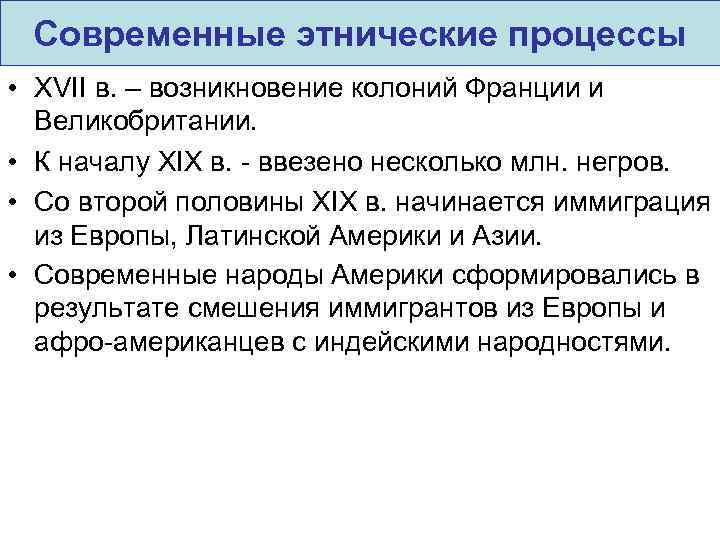 Современные этнические процессы

• XVII в. – возникновение колоний Франции и Великобритании.
• К началу XIX в. - ввезено несколько млн. негров.
• Со второй половины XIX в. начинается иммиграция из Европы, Латинской Америки и Азии.
• Современные народы Америки сформировались в результате смешения иммигрантов из Европы и афро-американцев с индейскими народностями.